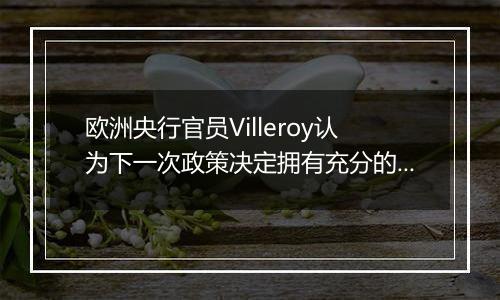 欧洲央行官员Villeroy认为下一次政策决定拥有充分的…